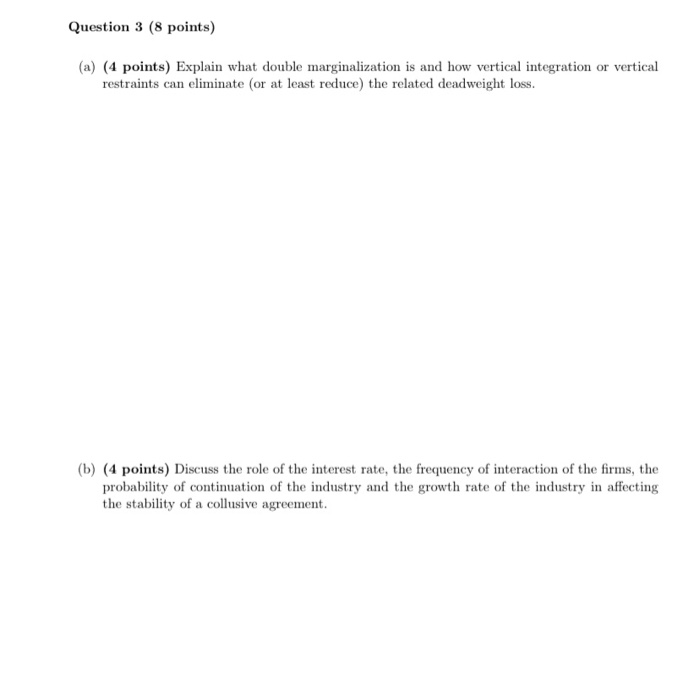 Question 3 (8 points)

(a) (4 points) Explain what double marginalization is and how vertical integration or vertical restraints can eliminate (or at least reduce) the related deadweight loss.

(b) (4 points) Discuss the role of the interest rate, the frequency of interaction of the firms, the probability of continuation of the industry and the growth rate of the industry in affecting the stability of a collusive agreement.